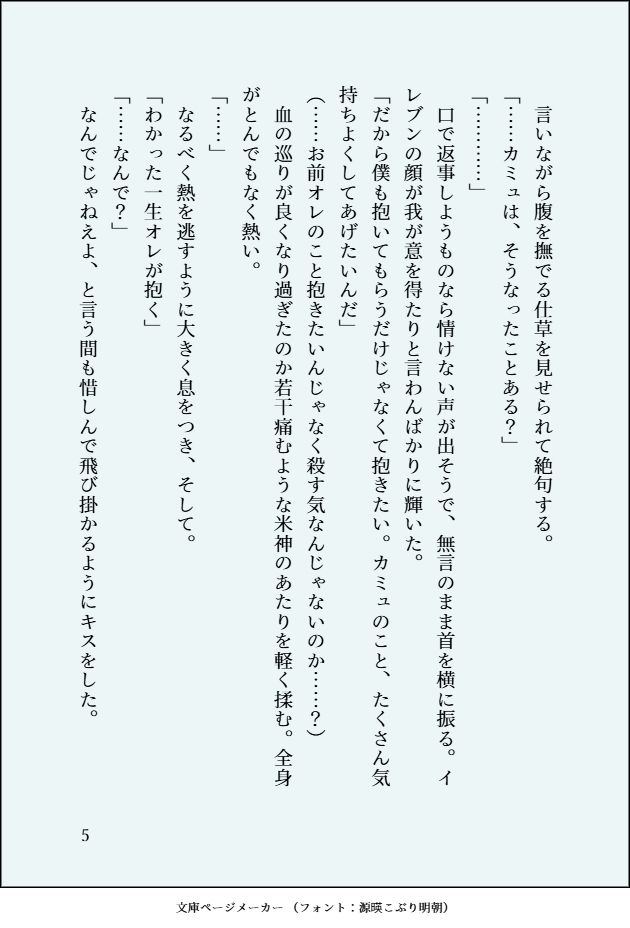 言いながら腹を撫でる仕草を見せられて絶句する。

「……カミュは、そうなったことある？」

「…………」

口で返事しようものなら情けない声が出そうで、無言のまま首を横に振る。イレブンの顔が我が意を得たりと言わんばかりに輝いた。

「だから僕も抱いてもらうだけじゃなくて抱きたい。カミュのこと、たくさん気持ちよくしてあげたいんだ」

（……お前オレのこと抱きたいんじゃなく殺す気なんじゃないのか……？）

血の巡りが良くなり過ぎたのか若干痛むような米神のあたりを軽く揉む。全身がとんでもなく熱い。

「……」

なるべく熱を逃すように大きく息をつき、そして。

「わかった一生オレが抱く」

「……なんで？」

なんでじゃねえよ、と言う間も惜しんで飛び掛かるようにキスをした。

5

文庫ページメーカー（フォント：源暎こぶり明朝）